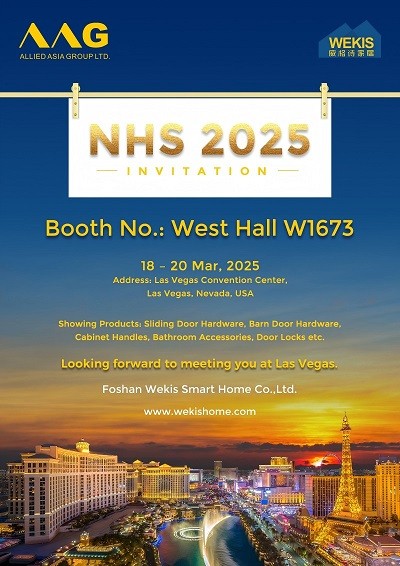 AAG
ALLIED ASIA GROUP LTD.

WEKIS
威格诗家居

NHS 2025
INVITATION

Booth No.: West Hall W1673

18 – 20 Mar, 2025
Address: Las Vegas Convention Center, Las Vegas, Nevada, USA

Showing Products: Sliding Door Hardware, Barn Door Hardware, Cabinet Handles, Bathroom Accessories, Door Locks etc.

Looking forward to meeting you at Las Vegas.

Foshan Wekis Smart Home Co.,Ltd.

www.wekishome.com